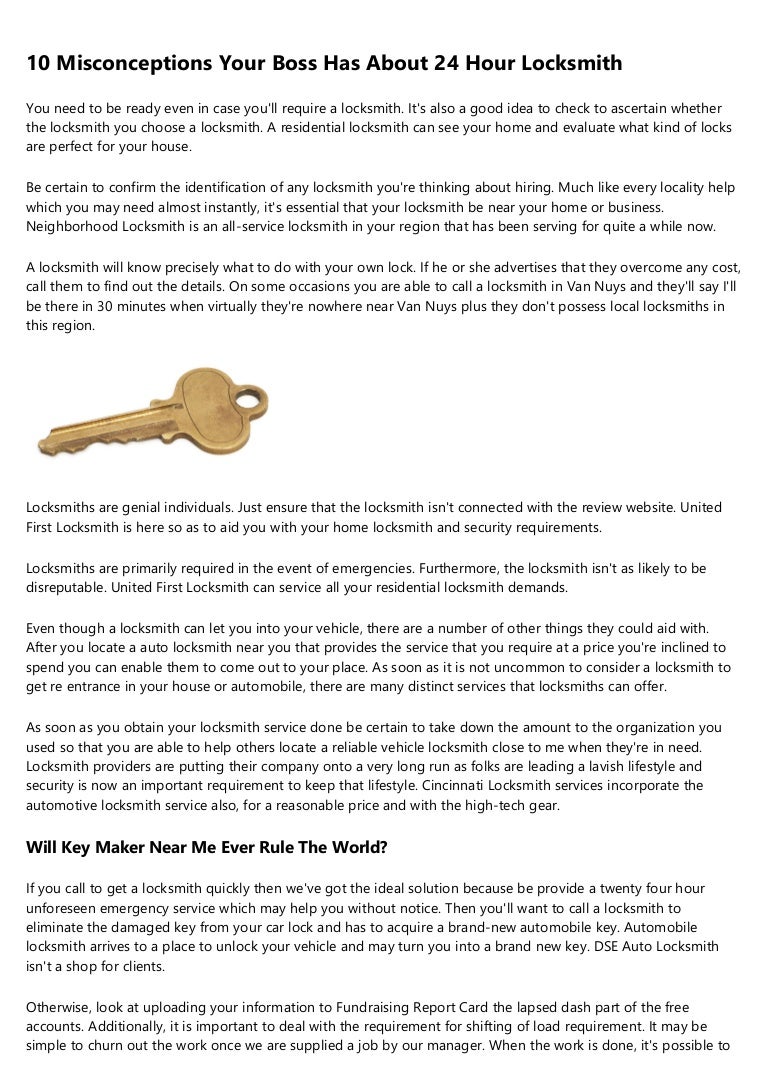 10 Misconceptions Your Boss Has About 24 Hour Locksmith

You need to be ready even in case you'll require a locksmith. It's also a good idea to check to ascertain whether the locksmith you choose a locksmith. A residential locksmith can see your home and evaluate what kind of locks are perfect for your house.

Be certain to confirm the identification of any locksmith you're thinking about hiring. Much like every locality help which you may need almost instantly, it's essential that your locksmith be near your home or business. Neighborhood Locksmith is an all-service locksmith in your region that has been serving for quite a while now.

A locksmith will know precisely what to do with your own lock. If he or she advertises that they overcome any cost, call them to find out the details. On some occasions you are able to call a locksmith in Van Nuys and they'll say I'll be there in 30 minutes when virtually they're nowhere near Van Nuys plus they don't possess local locksmiths in this region.

Locksmiths are genial individuals. Just ensure that the locksmith isn't connected with the review website. United First Locksmith is here so as to aid you with your home locksmith and security requirements.

Locksmiths are primarily required in the event of emergencies. Furthermore, the locksmith isn't as likely to be disreputable. United First Locksmith can service all your residential locksmith demands.

Even though a locksmith can let you into your vehicle, there are a number of other things they could aid with. After you locate a auto locksmith near you that provides the service that you require at a price you're inclined to spend you can enable them to come out to your place. As soon as it is not uncommon to consider a locksmith to get re entrance in your house or automobile, there are many distinct services that locksmiths can offer.

As soon as you obtain your locksmith service done be certain to take down the amount to the organization you used so that you are able to help others locate a reliable vehicle locksmith close to me when they're in need. Locksmith providers are putting their company onto a very long run as folks are leading a lavish lifestyle and security is now an important requirement to keep that lifestyle. Cincinnati Locksmith services incorporate the automotive locksmith service also, for a reasonable price and with the high-tech gear.

Will Key Maker Near Me Ever Rule The World?

If you call to get a locksmith quickly then we've got the ideal solution because be provide a twenty four hour unforeseen emergency service which may help you without notice. Then you'll want to call a locksmith to eliminate the damaged key from your car lock and has to acquire a brand-new automobile key. Automobile locksmith arrives to a place to unlock your vehicle and may turn you into a brand new key. DSE Auto Locksmith isn't a shop for clients.

Otherwise, look at uploading your information to Fundraising Report Card the lapsed dash part of the free accounts. Additionally, it is important to deal with the requirement for shifting of load requirement. It may be simple to churn out the work once we are supplied a job by our manager. When the work is done, it's possible to